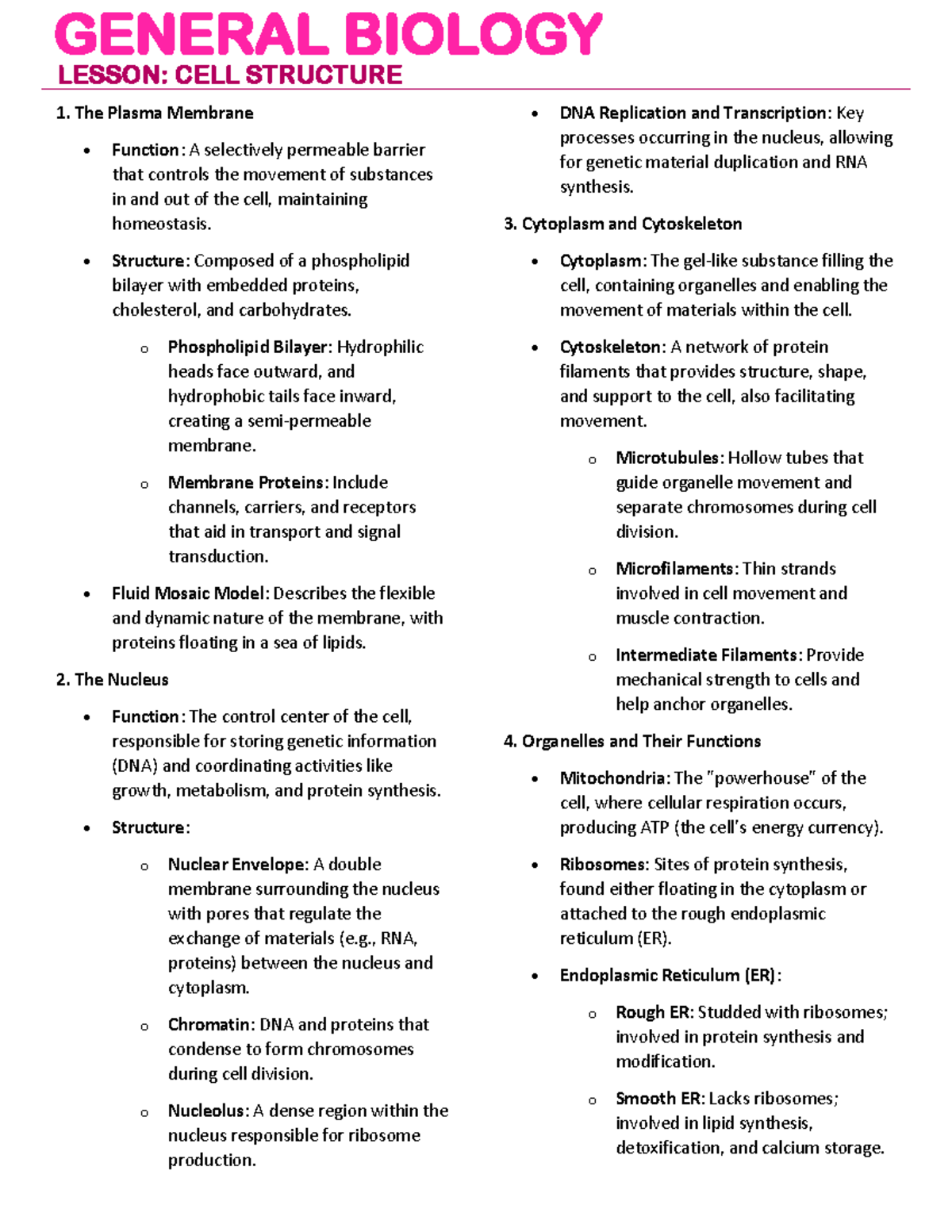 GENERAL BIOLOGY
LESSON: CELL STRUCTURE

1. The Plasma Membrane

• Function: A selectively permeable barrier that controls the movement of substances in and out of the cell, maintaining homeostasis.

• Structure: Composed of a phospholipid bilayer with embedded proteins, cholesterol, and carbohydrates.

o Phospholipid Bilayer: Hydrophilic heads face outward, and hydrophobic tails face inward, creating a semi-permeable membrane.

o Membrane Proteins: Include channels, carriers, and receptors that aid in transport and signal transduction.

• Fluid Mosaic Model: Describes the flexible and dynamic nature of the membrane, with proteins floating in a sea of lipids.

2. The Nucleus

• Function: The control center of the cell, responsible for storing genetic information (DNA) and coordinating activities like growth, metabolism, and protein synthesis.

• Structure:

o Nuclear Envelope: A double membrane surrounding the nucleus with pores that regulate the exchange of materials (e.g., RNA, proteins) between the nucleus and cytoplasm.

o Chromatin: DNA and proteins that condense to form chromosomes during cell division.

o Nucleolus: A dense region within the nucleus responsible for ribosome production.

• DNA Replication and Transcription: Key processes occurring in the nucleus, allowing for genetic material duplication and RNA synthesis.

3. Cytoplasm and Cytoskeleton

• Cytoplasm: The gel-like substance filling the cell, containing organelles and enabling the movement of materials within the cell.

• Cytoskeleton: A network of protein filaments that provides structure, shape, and support to the cell, also facilitating movement.

o Microtubules: Hollow tubes that guide organelle movement and separate chromosomes during cell division.

o Microfilaments: Thin strands involved in cell movement and muscle contraction.

o Intermediate Filaments: Provide mechanical strength to cells and help anchor organelles.

4. Organelles and Their Functions

• Mitochondria: The "powerhouse" of the cell, where cellular respiration occurs, producing ATP (the cell's energy currency).

• Ribosomes: Sites of protein synthesis, found either floating in the cytoplasm or attached to the rough endoplasmic reticulum (ER).

• Endoplasmic Reticulum (ER):

o Rough ER: Studded with ribosomes; involved in protein synthesis and modification.

o Smooth ER: Lacks ribosomes; involved in lipid synthesis, detoxification, and calcium storage.